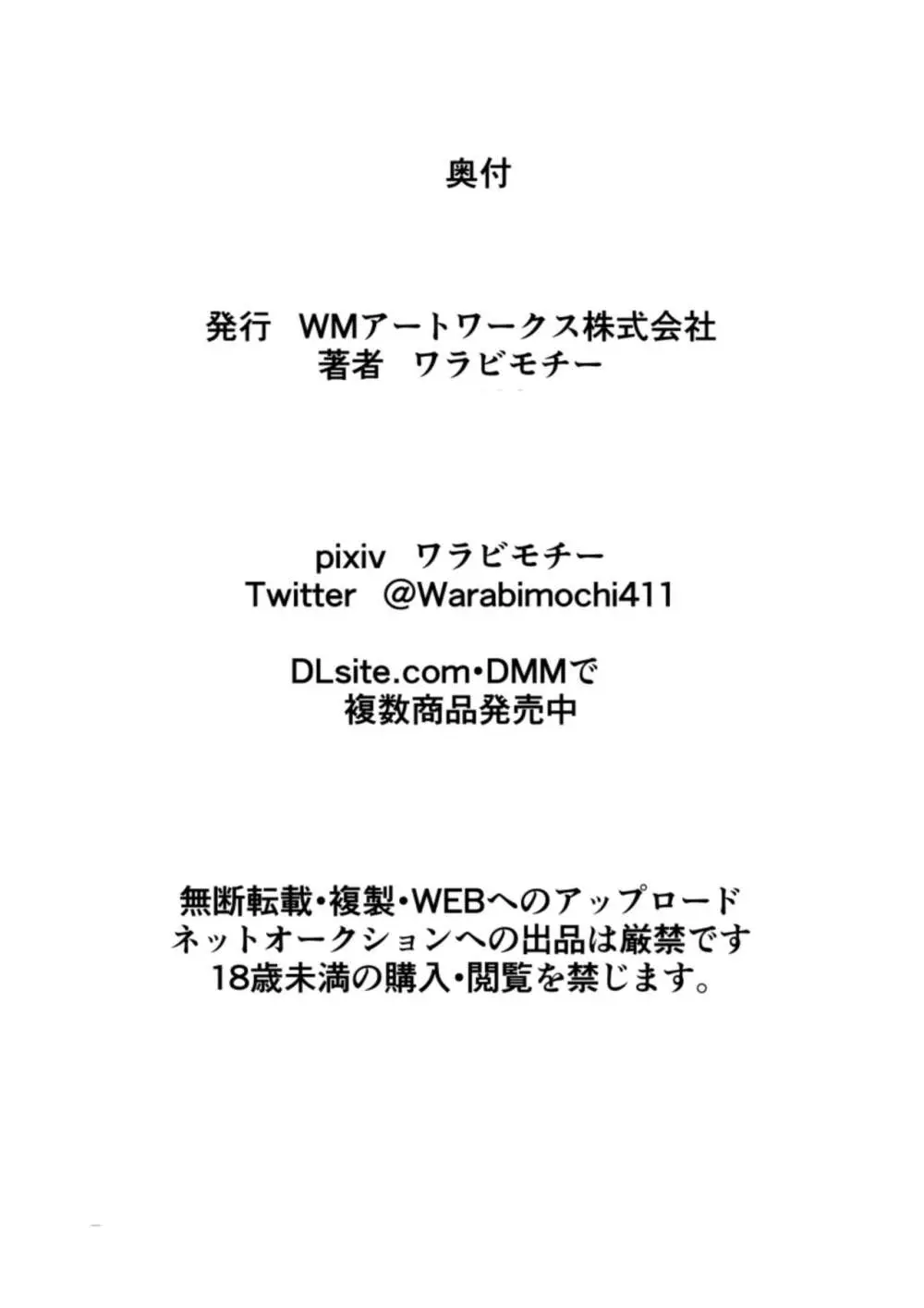 奥付

発行　WMアートワークス株式会社
著者　ワラビモチー

pixiv　ワラビモチー
Twitter　@Warabimochi411

DLsite.com・DMMで
複数商品発売中

無断転載・複製・WEBへのアップロード
ネットオークションへの出品は厳禁です
18歳未満の購入・閲覧を禁じます。